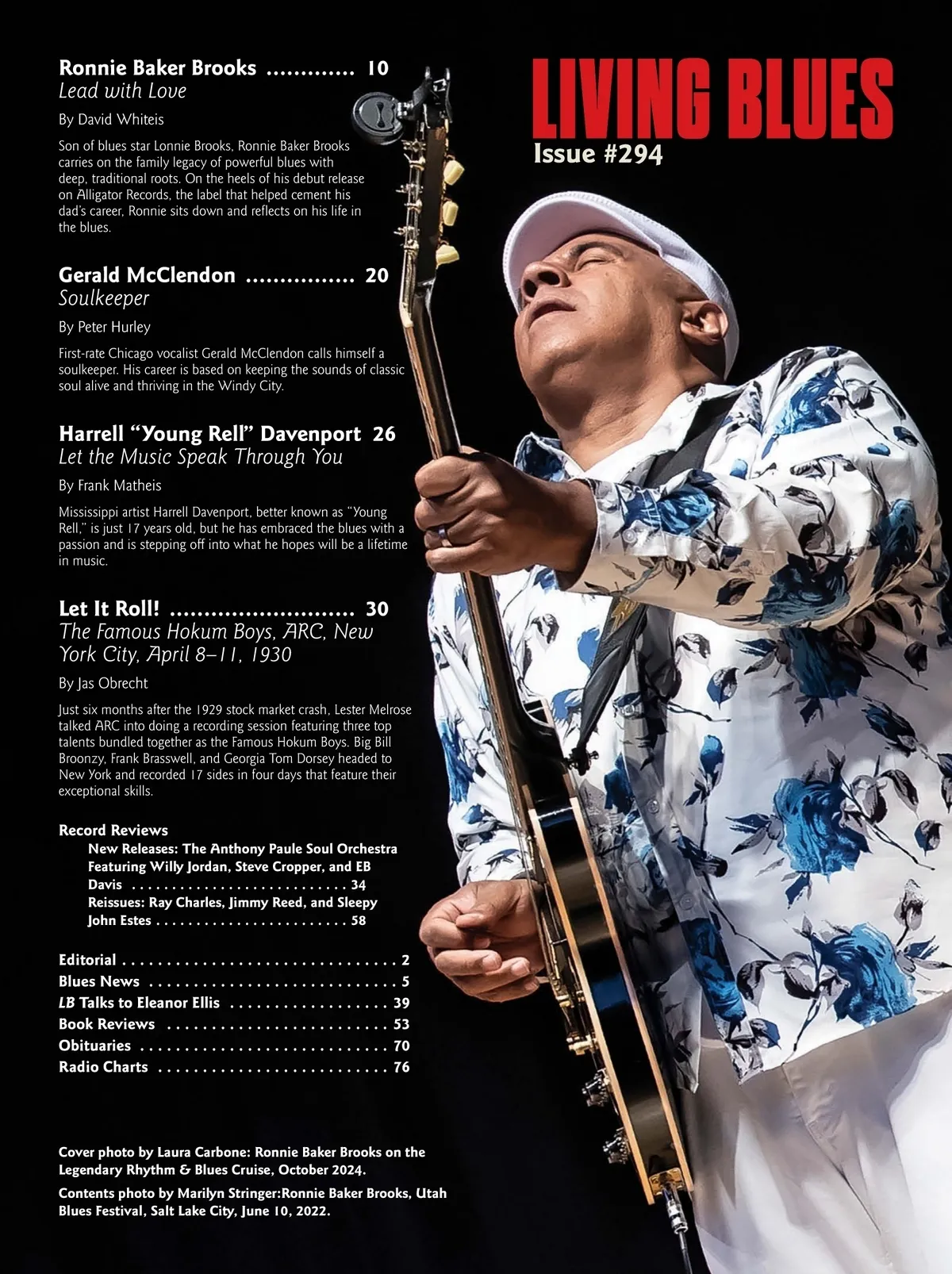 LIVING BLUES
Issue #294

Ronnie Baker Brooks 10
Lead with Love

By David Whiteis

Son of blues star Lonnie Brooks, Ronnie Baker Brooks carries on the family legacy of powerful blues with deep, traditional roots. On the heels of his debut release on Alligator Records, the label that helped cement his dad's career, Ronnie sits down and reflects on his life in the blues.

Gerald McClendon 20
Soulkeeper

By Peter Hurley

First-rate Chicago vocalist Gerald McClendon calls himself a soulkeeper. His career is based on keeping the sounds of classic soul alive and thriving in the Windy City.

Harrell "Young Rell" Davenport 26
Let the Music Speak Through You

By Frank Matheis

Mississippi artist Harrell Davenport, better known as "Young Rell," is just 17 years old, but he has embraced the blues with a passion and is stepping off into what he hopes will be a lifetime in music.

Let It Roll! 30
The Famous Hokum Boys, ARC, New York City, April 8–11, 1930

By Jas Obrecht

Just six months after the 1929 stock market crash, Lester Melrose talked ARC into doing a recording session featuring three top talents bundled together as the Famous Hokum Boys. Big Bill Broonzy, Frank Brasswell, and Georgia Tom Dorsey headed to New York and recorded 17 sides in four days that feature their exceptional skills.

Record Reviews
New Releases: The Anthony Paule Soul Orchestra Featuring Willy Jordan, Steve Cropper, and EB Davis 34
Reissues: Ray Charles, Jimmy Reed, and Sleepy John Estes 58

Editorial 2
Blues News 5
LB Talks to Eleanor Ellis 39
Book Reviews 53
Obituaries 70
Radio Charts 76

Cover photo by Laura Carbone: Ronnie Baker Brooks on the Legendary Rhythm & Blues Cruise, October 2024.

Contents photo by Marilyn Stringer:Ronnie Baker Brooks, Utah Blues Festival, Salt Lake City, June 10, 2022.